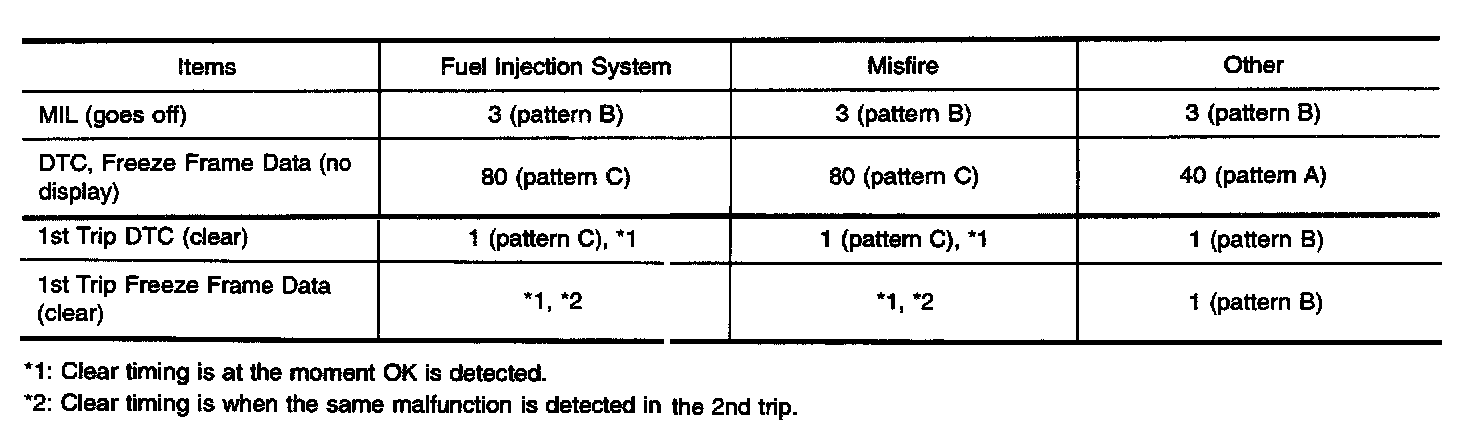 | Items | Fuel Injection System | Misfire | Other |
|---|---|---|---|
| MIL (goes off) | 3 (pattern B) | 3 (pattern B) | 3 (pattern B) |
| DTC, Freeze Frame Data (no display) | 80 (pattern C) | 80 (pattern C) | 40 (pattern A) |
| 1st Trip DTC (clear) | 1 (pattern C), *1 | 1 (pattern C), *1 | 1 (pattern B) |
| 1st Trip Freeze Frame Data (clear) | *1, *2 | *1, *2 | 1 (pattern B) |

*1: Clear timing is at the moment OK is detected.

*2: Clear timing is when the same malfunction is detected in the 2nd trip.